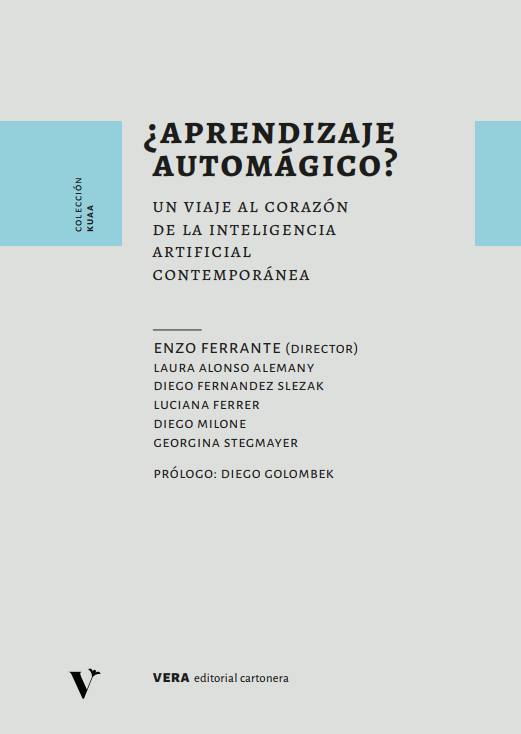 COLECCIÓN
KUAA

¿APRENDIZAJE AUTOMÁGICO?

UN VIAJE AL CORAZÓN DE LA INTELIGENCIA ARTIFICIAL CONTEMPORÁNEA

ENZO FERRANTE (DIRECTOR)
LAURA ALONSO ALEMANY
DIEGO FERNANDEZ SLEZAK
LUCIANA FERRER
DIEGO MILONE
GEORGINA STEGMAYER

PRÓLOGO: DIEGO GOLOMBEK

V

VERA editorial cartonera